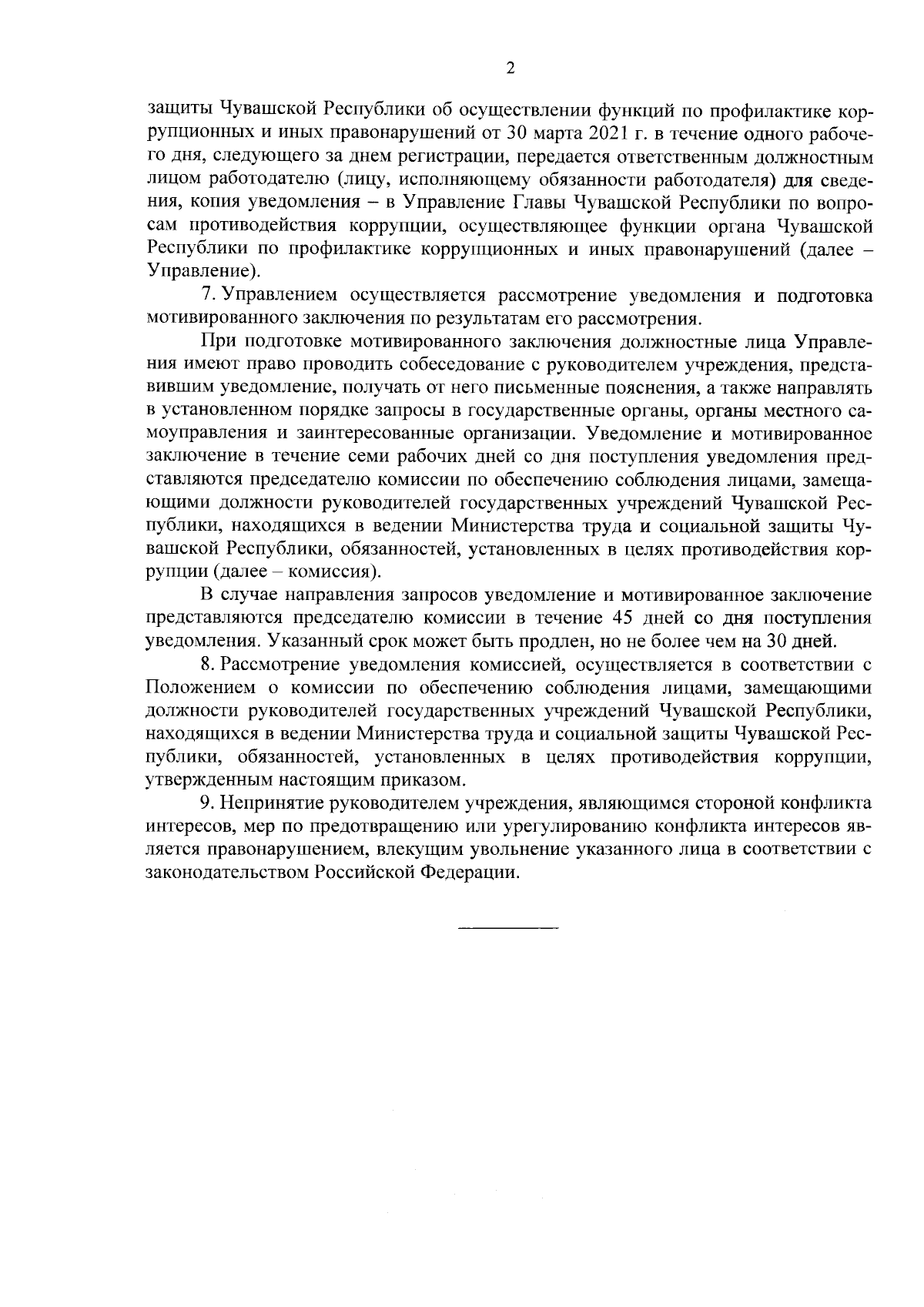 2

защиты Чувашской Республики об осуществлении функций по профилактике коррупционных и иных правонарушений от 30 марта 2021 г. в течение одного рабочего дня, следующего за днем регистрации, передается ответственным должностным лицом работодателю (лицу, исполняющему обязанности работодателя) для сведения, копия уведомления – в Управление Главы Чувашской Республики по вопросам противодействия коррупции, осуществляющее функции органа Чувашской Республики по профилактике коррупционных и иных правонарушений (далее – Управление).

7. Управлением осуществляется рассмотрение уведомления и подготовка мотивированного заключения по результатам его рассмотрения.

При подготовке мотивированного заключения должностные лица Управления имеют право проводить собеседование с руководителем учреждения, представившим уведомление, получать от него письменные пояснения, а также направлять в установленном порядке запросы в государственные органы, органы местного самоуправления и заинтересованные организации. Уведомление и мотивированное заключение в течение семи рабочих дней со дня поступления уведомления представляются председателю комиссии по обеспечению соблюдения лицами, замещающими должности руководителей государственных учреждений Чувашской Республики, находящихся в ведении Министерства труда и социальной защиты Чувашской Республики, обязанностей, установленных в целях противодействия коррупции (далее – комиссия).

В случае направления запросов уведомление и мотивированное заключение представляются председателю комиссии в течение 45 дней со дня поступления уведомления. Указанный срок может быть продлен, но не более чем на 30 дней.

8. Рассмотрение уведомления комиссией, осуществляется в соответствии с Положением о комиссии по обеспечению соблюдения лицами, замещающими должности руководителей государственных учреждений Чувашской Республики, находящихся в ведении Министерства труда и социальной защиты Чувашской Республики, обязанностей, установленных в целях противодействия коррупции, утвержденным настоящим приказом.

9. Непринятие руководителем учреждения, являющимся стороной конфликта интересов, мер по предотвращению или урегулированию конфликта интересов является правонарушением, влекущим увольнение указанного лица в соответствии с законодательством Российской Федерации.